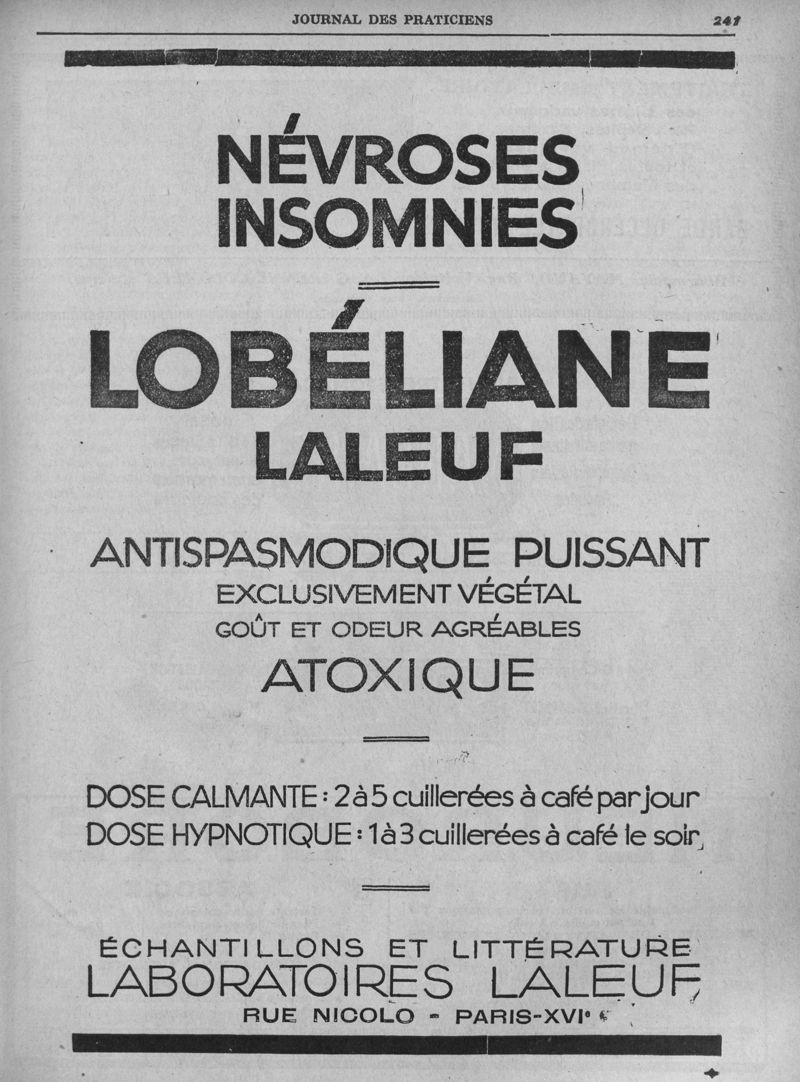 JOURNAL DES PRATICIENS

241

NÉVROSES INSOMNIES

LOBÉLIANE LALEUF

ANTISPASMODIQUE PUISSANT
EXCLUSIVEMENT VÉGÉTAL
GOÛT ET ODEUR AGRÉABLES
ATOXIQUE

DOSE CALMANTE : 2 à 5 cuillerées à café par jour
DOSE HYPNOTIQUE : 1 à 3 cuillerées à café le soir

ÉCHANTILLONS ET LITTÉRATURE
LABORATOIRES LALEUF
RUE NICOLO - PARIS-XVIe